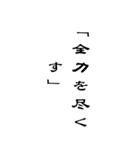 「全力を尽くす」